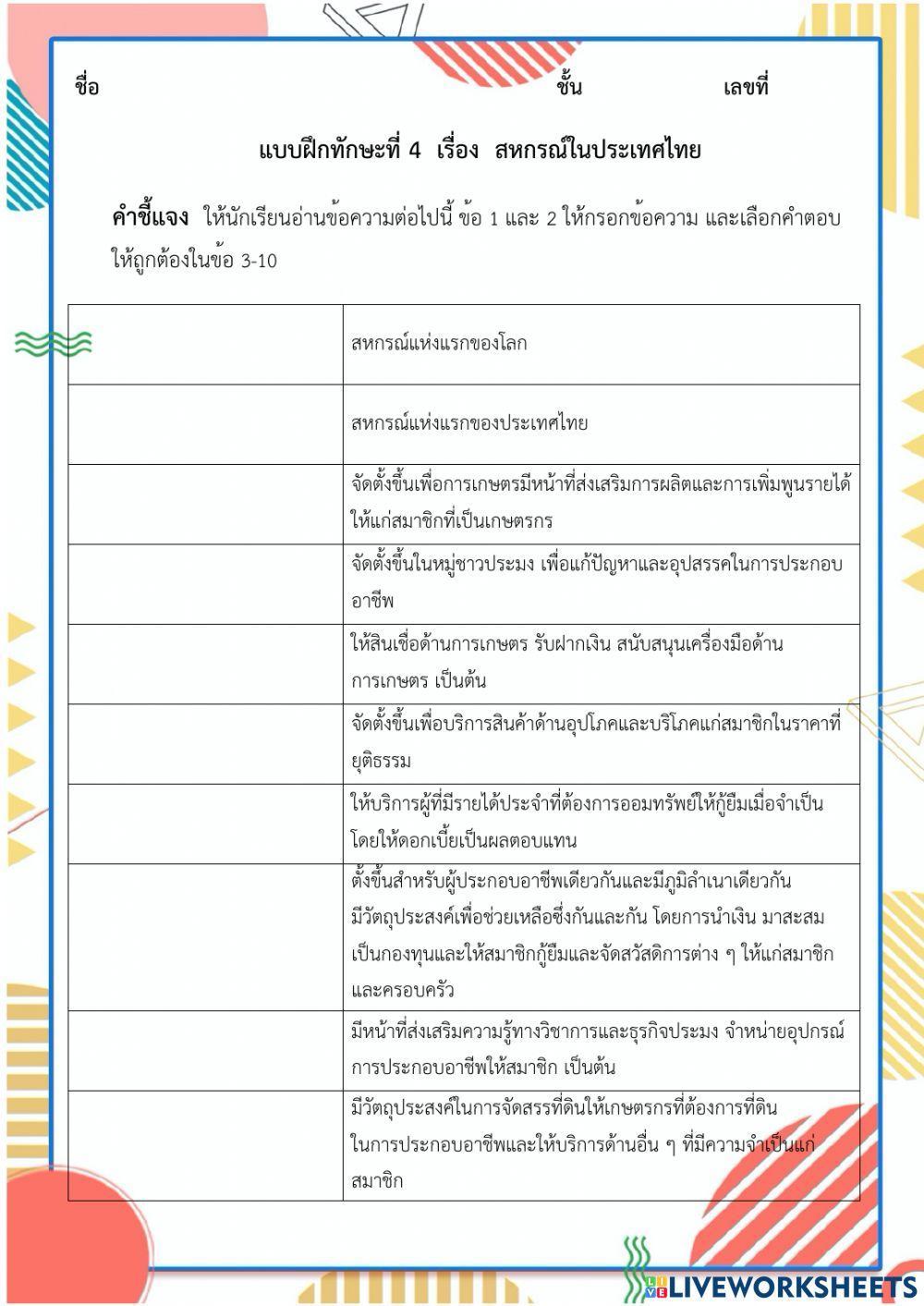 ชื่อ ชั้น เลขที่

แบบฝึกทักษะที่ 4 เรื่อง สหกรณ์ในประเทศไทย

คำชี้แจง ให้นักเรียนอ่านข้อความต่อไปนี้ ข้อ 1 และ 2 ให้กรอกข้อความ และเลือกคำตอบให้ถูกต้องในข้อ 3-10

| | |
|---|---|
| | สหกรณ์แห่งแรกของโลก |
| | สหกรณ์แห่งแรกของประเทศไทย |
| | จัดตั้งขึ้นเพื่อการเกษตรมีหน้าที่ส่งเสริมการผลิตและการเพิ่มพูนรายได้ให้แก่สมาชิกที่เป็นเกษตรกร |
| | จัดตั้งขึ้นในหมู่ชาวประมง เพื่อแก้ปัญหาและอุปสรรคในการประกอบอาชีพ |
| | ให้สินเชื่อด้านการเกษตร รับฝากเงิน สนับสนุนเครื่องมือด้านการเกษตร เป็นต้น |
| | จัดตั้งขึ้นเพื่อบริการสินค้าด้านอุปโภคและบริโภคแก่สมาชิกในราคาที่ยุติธรรม |
| | ให้บริการผู้ที่มีรายได้ประจำที่ต้องการออมทรัพย์ให้กู้ยืมเมื่อจำเป็น โดยให้ดอกเบี้ยเป็นผลตอบแทน |
| | ตั้งขึ้นสำหรับผู้ประกอบอาชีพเดียวกันและมีภูมิลำเนาเดียวกัน มีวัตถุประสงค์เพื่อช่วยเหลือซึ่งกันและกัน โดยการนำเงิน มาสะสมเป็นกองทุนและให้สมาชิกกู้ยืมและจัดสวัสดิการต่าง ๆ ให้แก่สมาชิกและครอบครัว |
| | มีหน้าที่ส่งเสริมความรู้ทางวิชาการและธุรกิจประมง จำหน่ายอุปกรณ์การประกอบอาชีพให้สมาชิก เป็นต้น |
| | มีวัตถุประสงค์ในการจัดสรรที่ดินให้เกษตรกรที่ต้องการที่ดินในการประกอบอาชีพและให้บริการด้านอื่น ๆ ที่มีความจำเป็นแก่สมาชิก |

LIVEWORKSHEETS